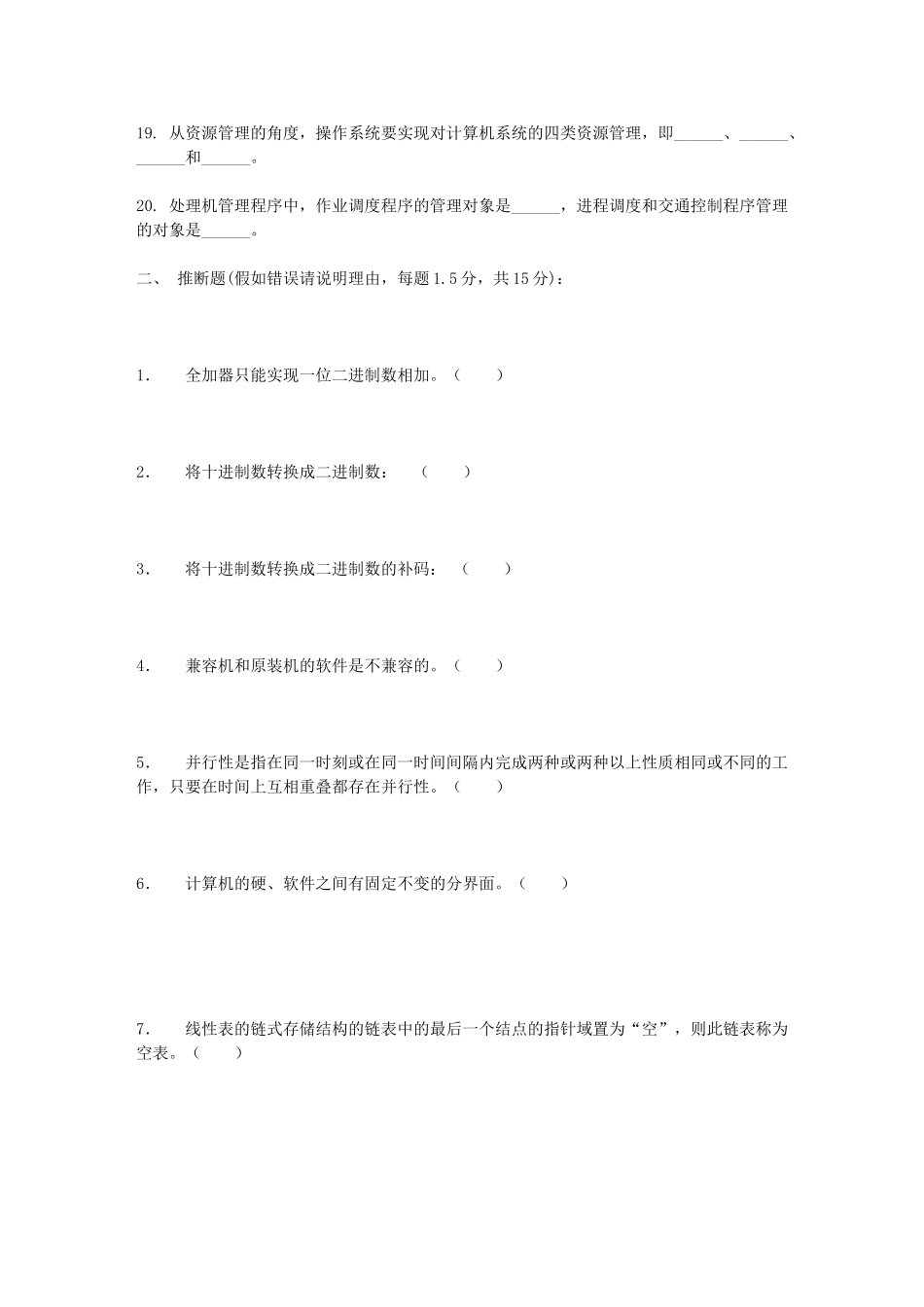 19. 从资源管理的角度，操作系统要实现对计算机系统的四类资源管理，即______、______、______和______。

20. 处理机管理程序中，作业调度程序的管理对象是______，进程调度和交通控制程序管理的对象是______。

二、 推断题(假如错误请说明理由，每题1.5分，共15分)：

1. 全加器只能实现一位二进制数相加。（ ）

2. 将十进制数转换成二进制数： （ ）

3. 将十进制数转换成二进制数的补码： （ ）

4. 兼容机和原装机的软件是不兼容的。（ ）

5. 并行性是指在同一时刻或在同一时间间隔内完成两种或两种以上性质相同或不同的工作，只要在时间上互相重叠都存在并行性。（ ）

6. 计算机的硬、软件之间有固定不变的分界面。（ ）

7. 线性表的链式存储结构的链表中的最后一个结点的指针域置为“空”，则此链表称为空表。（ ）